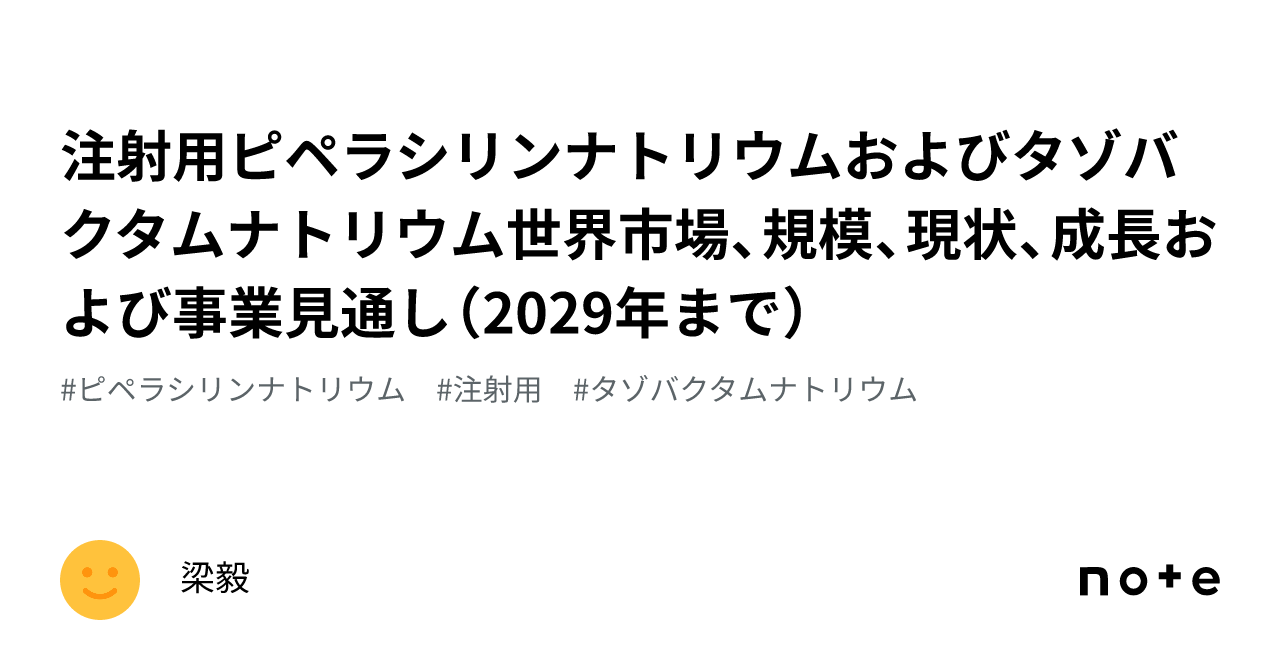 注射用ピペラシリンナトリウムおよびタゾバクタムナトリウム世界市場、規模、現状、成長および事業見通し（2029年まで）

#ピペラシリンナトリウム　#注射用　#タゾバクタムナトリウム

梁毅

note